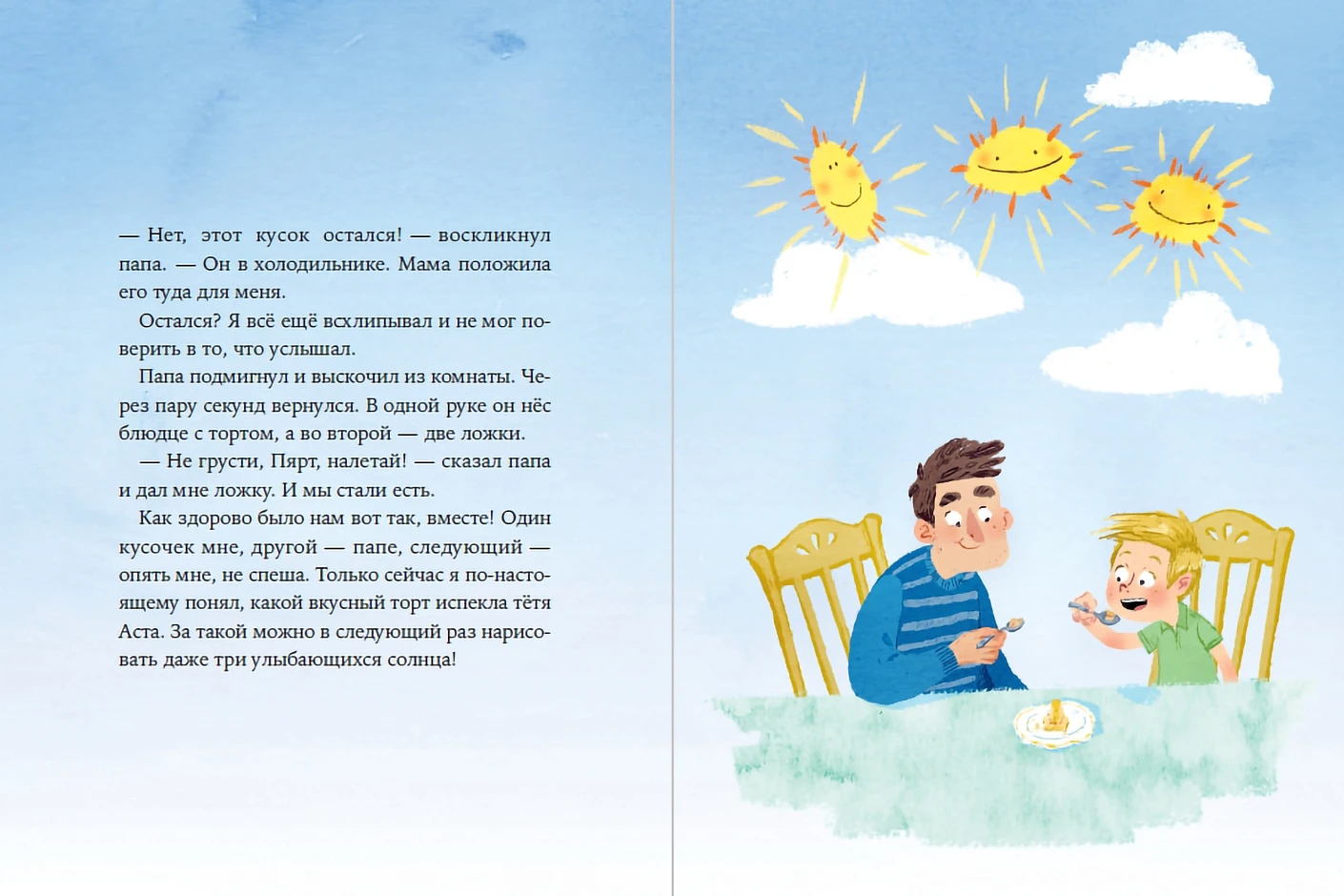 — Нет, этот кусок остался! — воскликнул папа. — Он в холодильнике. Мама положила его туда для меня.

Остался? Я всё ещё всхлипывал и не мог поверить в то, что услышал.

Папа подмигнул и выскочил из комнаты. Через пару секунд вернулся. В одной руке он нёс блюдце с тортом, а во второй — две ложки.

— Не грусти, Пярт, налетай! — сказал папа и дал мне ложку. И мы стали есть.

Как здорово было нам вот так, вместе! Один кусочек мне, другой — папе, следующий — опять мне, не спеша. Только сейчас я по-настоящему понял, какой вкусный торт испекла тётя Аста. За такой можно в следующий раз нарисовать даже три улыбающихся солнца!